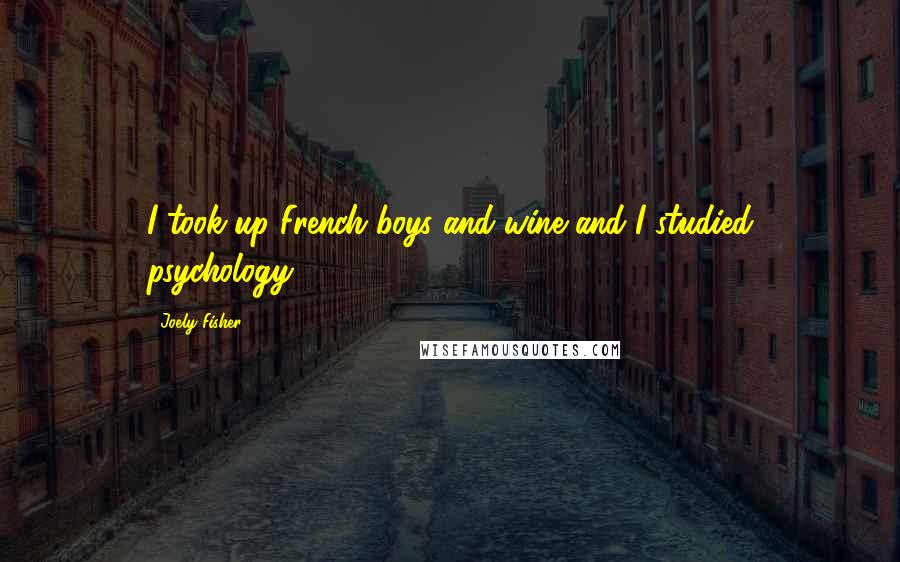 I took up French boys and wine and I studied psychology.

Joely Fisher

WISEFAMOUSQUOTES.COM